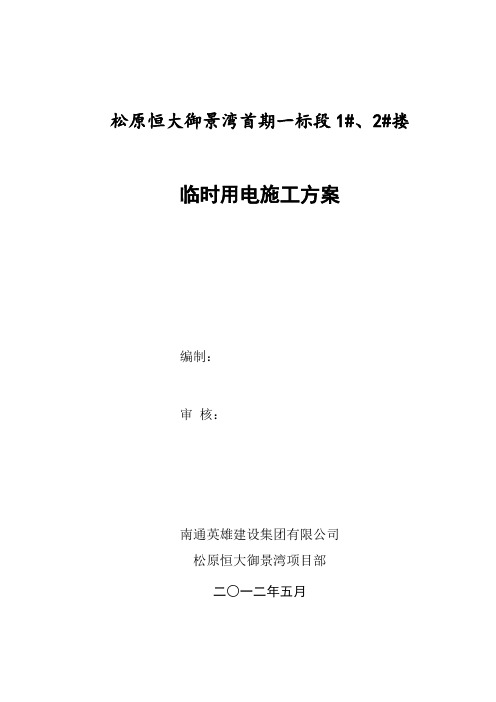 松原恒大御景湾首期一标段 1#、2#楼

临时用电施工方案

编制：

审 核：

南通英雄建设集团有限公司

松原恒大御景湾项目部

二〇一二年五月